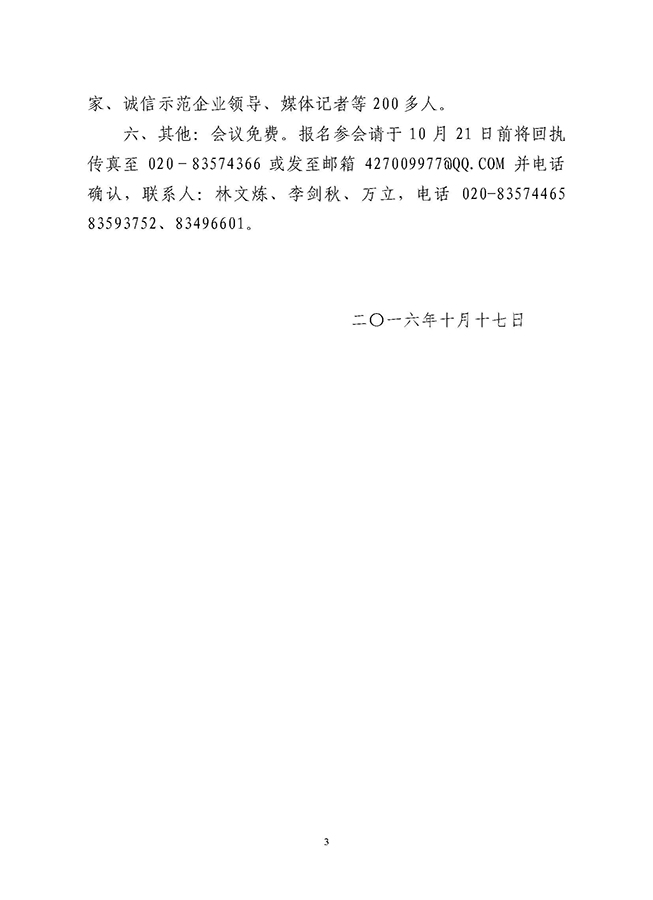 家、诚信示范企业领导、媒体记者等200多人。

六、其他：会议免费。报名参会请于10月21日前将回执传真至020－83574366或发至邮箱427009977@QQ.COM并电话确认，联系人：林文炼、李剑秋、万立，电话020-83574465 83593752、83496601。

二〇一六年十月十七日

3